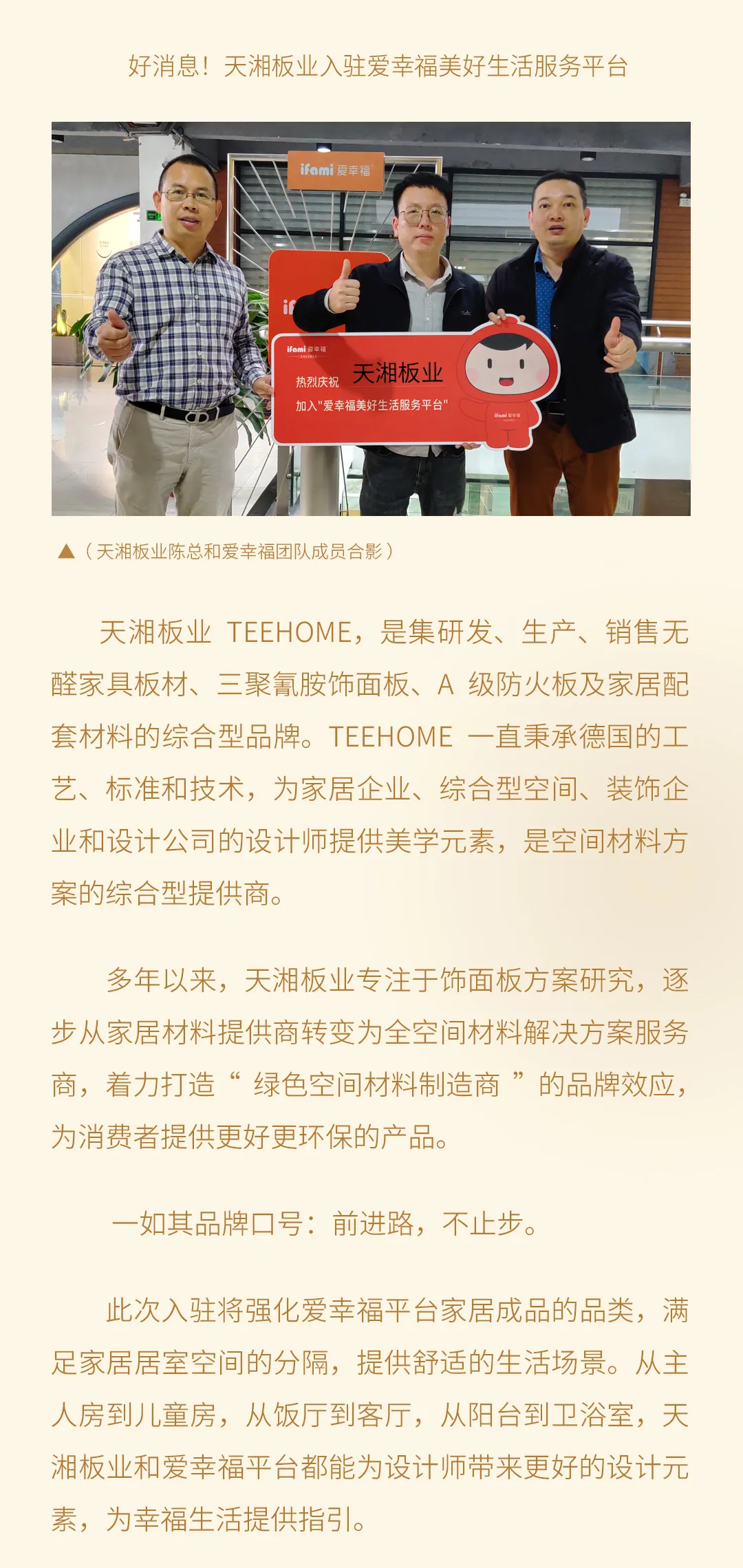 好消息！天湘板业入驻爱幸福美好生活服务平台

ifami 爱幸福

ifami 爱幸福

热烈庆祝 天湘板业

加入"爱幸福美好生活服务平台"

ifami 爱幸福

▲（天湘板业陈总和爱幸福团队成员合影）

天湘板业 TEEHOME，是集研发、生产、销售无醛家具板材、三聚氰胺饰面板、A 级防火板及家居配套材料的综合型品牌。TEEHOME 一直秉承德国的工艺、标准和技术，为家居企业、综合型空间、装饰企业和设计公司的设计师提供美学元素，是空间材料方案的综合型提供商。

多年以来，天湘板业专注于饰面板方案研究，逐步从家居材料提供商转变为全空间材料解决方案服务商，着力打造“ 绿色空间材料制造商 ”的品牌效应，为消费者提供更好更环保的产品。

一如其品牌口号：前进路，不止步。

此次入驻将强化爱幸福平台家居成品的品类，满足家居居室空间的分隔，提供舒适的生活场景。从主人房到儿童房，从饭厅到客厅，从阳台到卫浴室，天湘板业和爱幸福平台都能为设计师带来更好的设计元素，为幸福生活提供指引。